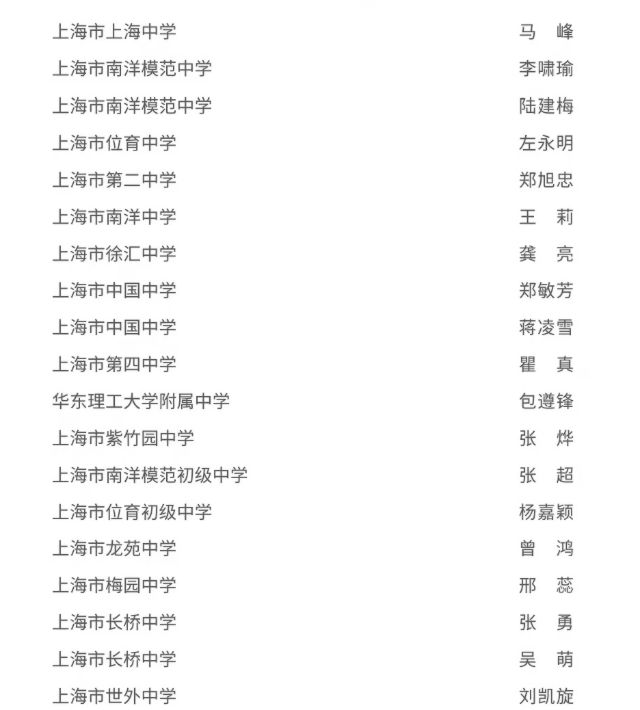 | | |
|---|---|
| 上海市上海中学 | 马　峰 |
| 上海市南洋模范中学 | 李啸瑜 |
| 上海市南洋模范中学 | 陆建梅 |
| 上海市位育中学 | 左永明 |
| 上海市第二中学 | 郑旭忠 |
| 上海市南洋中学 | 王　莉 |
| 上海市徐汇中学 | 龚　亮 |
| 上海市中国中学 | 郑敏芳 |
| 上海市中国中学 | 蒋凌雪 |
| 上海市第四中学 | 瞿　真 |
| 华东理工大学附属中学 | 包遵锋 |
| 上海市紫竹园中学 | 张　烨 |
| 上海市南洋模范初级中学 | 张　超 |
| 上海市位育初级中学 | 杨嘉颖 |
| 上海市龙苑中学 | 曾　鸿 |
| 上海市梅园中学 | 邢　蕊 |
| 上海市长桥中学 | 张　勇 |
| 上海市长桥中学 | 吴　萌 |
| 上海市世外中学 | 刘凯旋 |